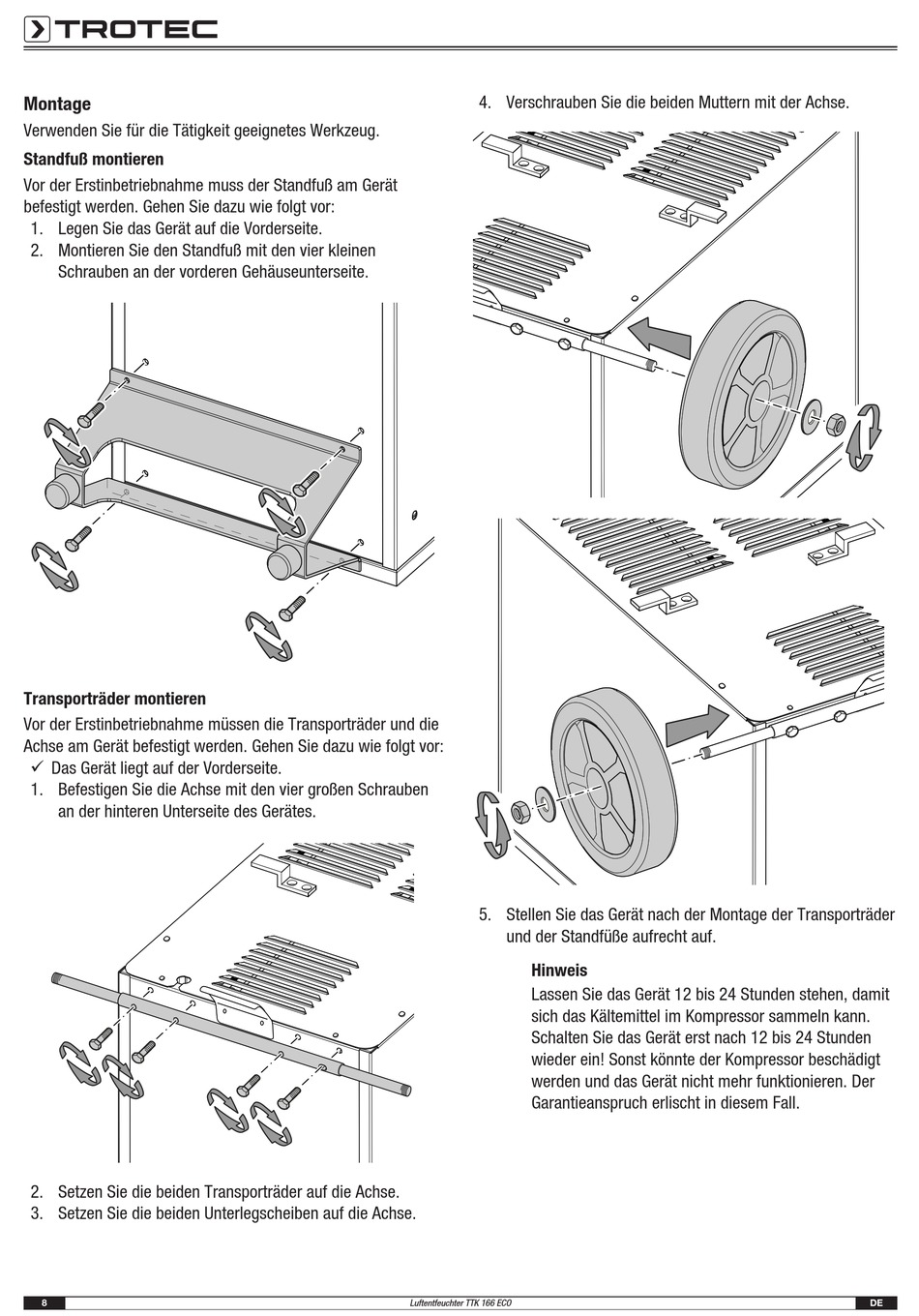 TROTEC

Montage

Verwenden Sie für die Tätigkeit geeignetes Werkzeug.

Standfuß montieren

Vor der Erstinbetriebnahme muss der Standfuß am Gerät befestigt werden. Gehen Sie dazu wie folgt vor:

1. Legen Sie das Gerät auf die Vorderseite.
2. Montieren Sie den Standfuß mit den vier kleinen Schrauben an der vorderen Gehäuseunterseite.

Transporträder montieren

Vor der Erstinbetriebnahme müssen die Transporträder und die Achse am Gerät befestigt werden. Gehen Sie dazu wie folgt vor:

✓ Das Gerät liegt auf der Vorderseite.
1. Befestigen Sie die Achse mit den vier großen Schrauben an der hinteren Unterseite des Gerätes.

2. Setzen Sie die beiden Transporträder auf die Achse.
3. Setzen Sie die beiden Unterlegscheiben auf die Achse.

4. Verschrauben Sie die beiden Muttern mit der Achse.

5. Stellen Sie das Gerät nach der Montage der Transporträder und der Standfüße aufrecht auf.

Hinweis

Lassen Sie das Gerät 12 bis 24 Stunden stehen, damit sich das Kältemittel im Kompressor sammeln kann. Schalten Sie das Gerät erst nach 12 bis 24 Stunden wieder ein! Sonst könnte der Kompressor beschädigt werden und das Gerät nicht mehr funktionieren. Der Garantieanspruch erlischt in diesem Fall.

8 Luftentfeuchter TTK 166 ECO DE